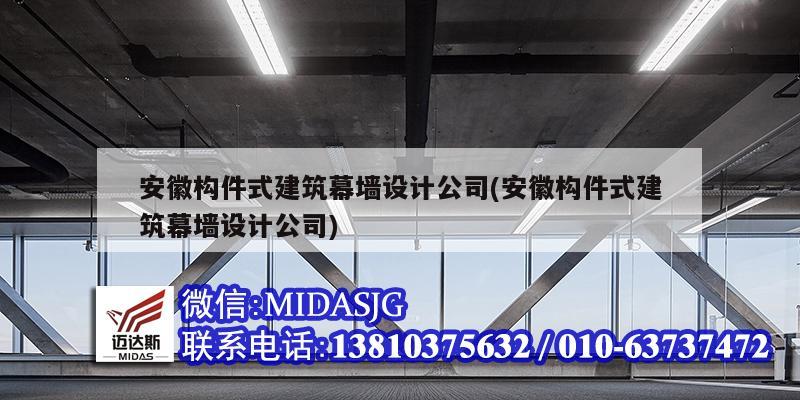 安徽构件式建筑幕墙设计公司(安徽构件式建筑幕墙设计公司)

迈达斯
MIDAS

微信:MIDASJG
联系电话:13810375632 / 010-63737472